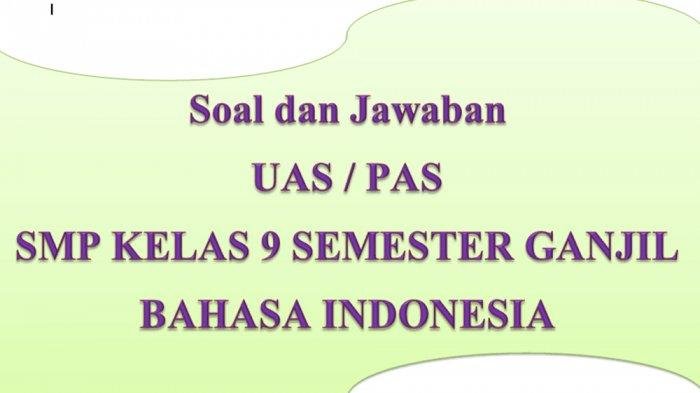 Soal dan Jawaban

UAS / PAS

SMP KELAS 9 SEMESTER GANJIL

BAHASA INDONESIA